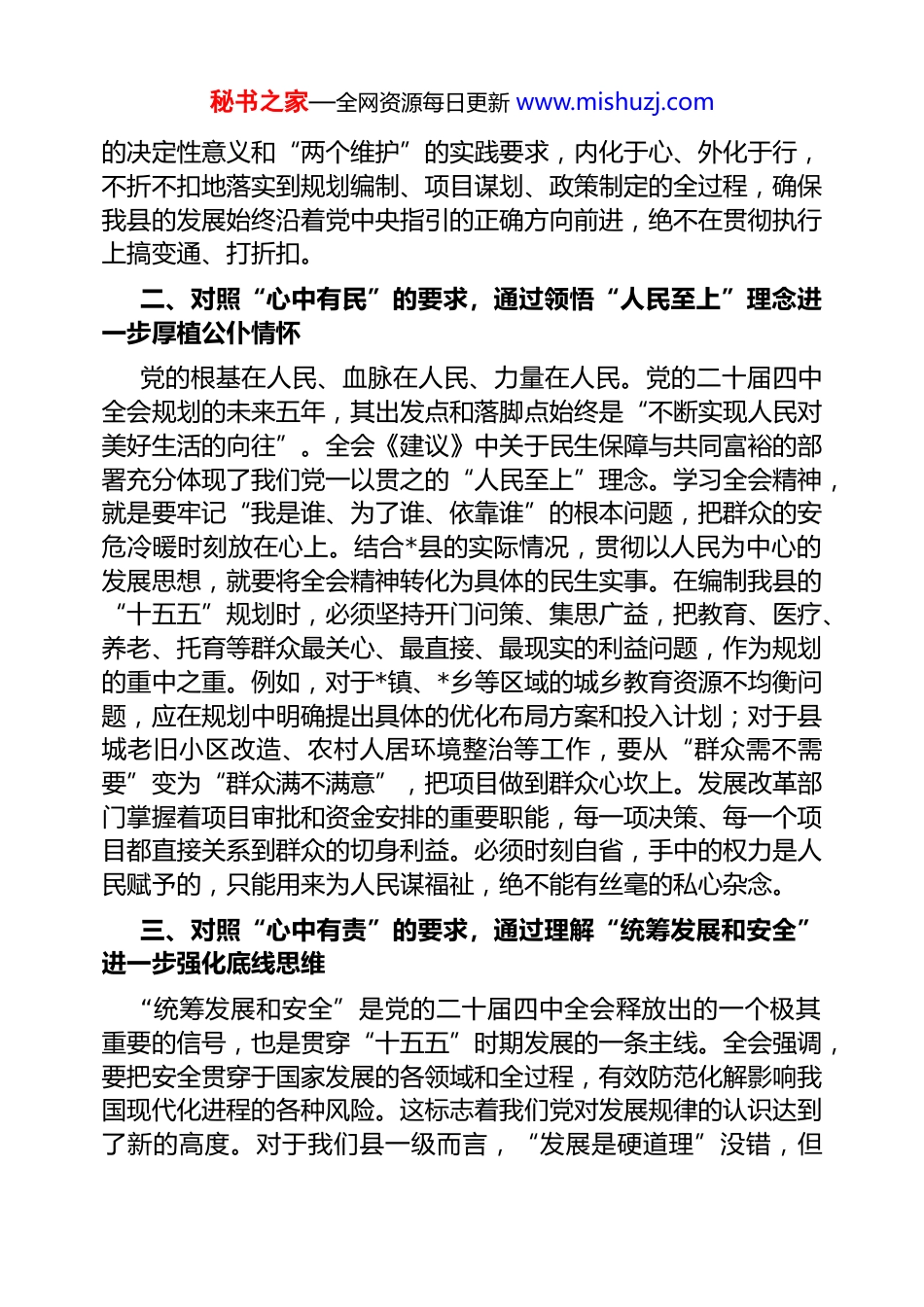 秘书之家—全网资源每日更新 www.mishuzj.com

的决定性意义和“两个维护”的实践要求，内化于心、外化于行，不折不扣地落实到规划编制、项目谋划、政策制定的全过程，确保我县的发展始终沿着党中央指引的正确方向前进，绝不在贯彻执行上搞变通、打折扣。

二、对照“心中有民”的要求，通过领悟“人民至上”理念进一步厚植公仆情怀

党的根基在人民、血脉在人民、力量在人民。党的二十届四中全会规划的未来五年，其出发点和落脚点始终是“不断实现人民对美好生活的向往”。全会《建议》中关于民生保障与共同富裕的部署充分体现了我们党一以贯之的“人民至上”理念。学习全会精神，就是要牢记“我是谁、为了谁、依靠谁”的根本问题，把群众的安危冷暖时刻放在心上。结合*县的实际情况，贯彻以人民为中心的发展思想，就要将全会精神转化为具体的民生实事。在编制我县的“十五五”规划时，必须坚持开门问策、集思广益，把教育、医疗、养老、托育等群众最关心、最直接、最现实的利益问题，作为规划的重中之重。例如，对于*镇、*乡等区域的城乡教育资源不均衡问题，应在规划中明确提出具体的优化布局方案和投入计划；对于县城老旧小区改造、农村人居环境整治等工作，要从“群众需不需要”变为“群众满不满意”，把项目做到群众心坎上。发展改革部门掌握着项目审批和资金安排的重要职能，每一项决策、每一个项目都直接关系到群众的切身利益。必须时刻自省，手中的权力是人民赋予的，只能用来为人民谋福祉，绝不能有丝毫的私心杂念。

三、对照“心中有责”的要求，通过理解“统筹发展和安全”进一步强化底线思维

“统筹发展和安全”是党的二十届四中全会释放出的一个极其重要的信号，也是贯穿“十五五”时期发展的一条主线。全会强调，要把安全贯穿于国家发展的各领域和全过程，有效防范化解影响我国现代化进程的各种风险。这标志着我们党对发展规律的认识达到了新的高度。对于我们县一级而言，“发展是硬道理”没错，但